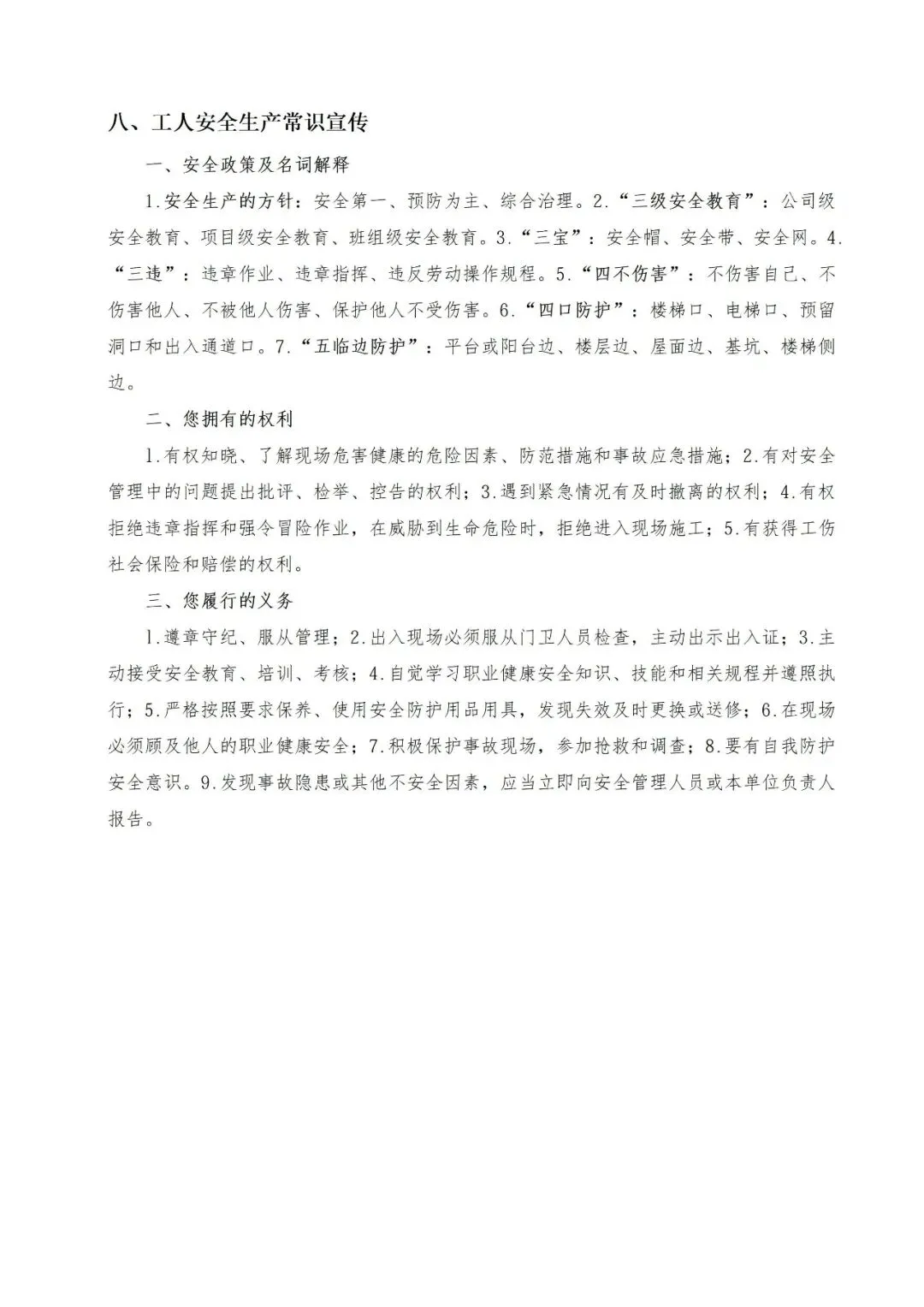 八、工人安全生产常识宣传

一、安全政策及名词解释

1.安全生产的方针：安全第一、预防为主、综合治理。2.“三级安全教育”：公司级安全教育、项目级安全教育、班组级安全教育。3.“三宝”：安全帽、安全带、安全网。4.“三违”：违章作业、违章指挥、违反劳动操作规程。5.“四不伤害”：不伤害自己、不伤害他人、不被他人伤害、保护他人不受伤害。6.“四口防护”：楼梯口、电梯口、预留洞口和出入通道口。7.“五临边防护”：平台或阳台边、楼层边、屋面边、基坑、楼梯侧边。

二、您拥有的权利

1.有权知晓、了解现场危害健康的危险因素、防范措施和事故应急措施；2.有对安全管理中的问题提出批评、检举、控告的权利；3.遇到紧急情况有及时撤离的权利；4.有权拒绝违章指挥和强令冒险作业，在威胁到生命危险时，拒绝进入现场施工；5.有获得工伤社会保险和赔偿的权利。

三、您履行的义务

1.遵章守纪、服从管理；2.出入现场必须服从门卫人员检查，主动出示出入证；3.主动接受安全教育、培训、考核；4.自觉学习职业健康安全知识、技能和相关规程并遵照执行；5.严格按照要求保养、使用安全防护用品用具，发现失效及时更换或送修；6.在现场必须顾及他人的职业健康安全；7.积极保护事故现场，参加抢救和调查；8.要有自我防护安全意识。9.发现事故隐患或其他不安全因素，应当立即向安全管理人员或本单位负责人报告。